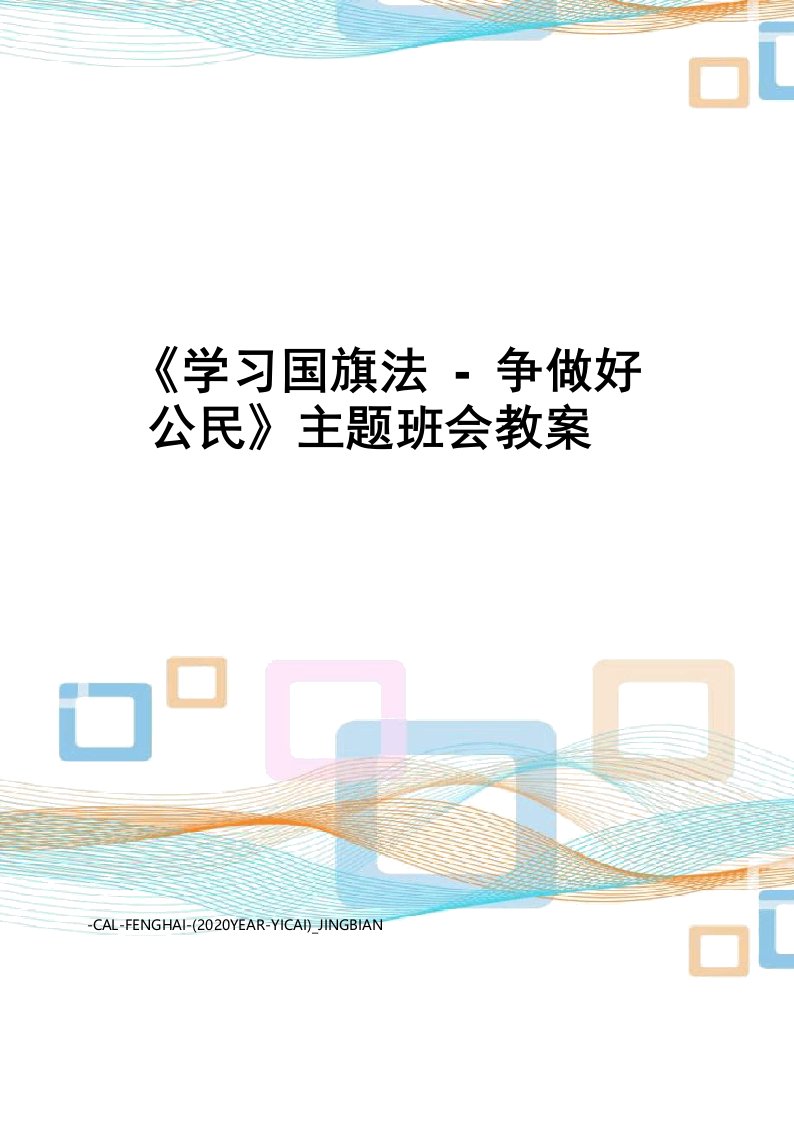 《学习国旗法 - 争做好公民》主题班会教案

-CAL-FENGHAI-(2020YEAR-YICAI)_JINGBIAN